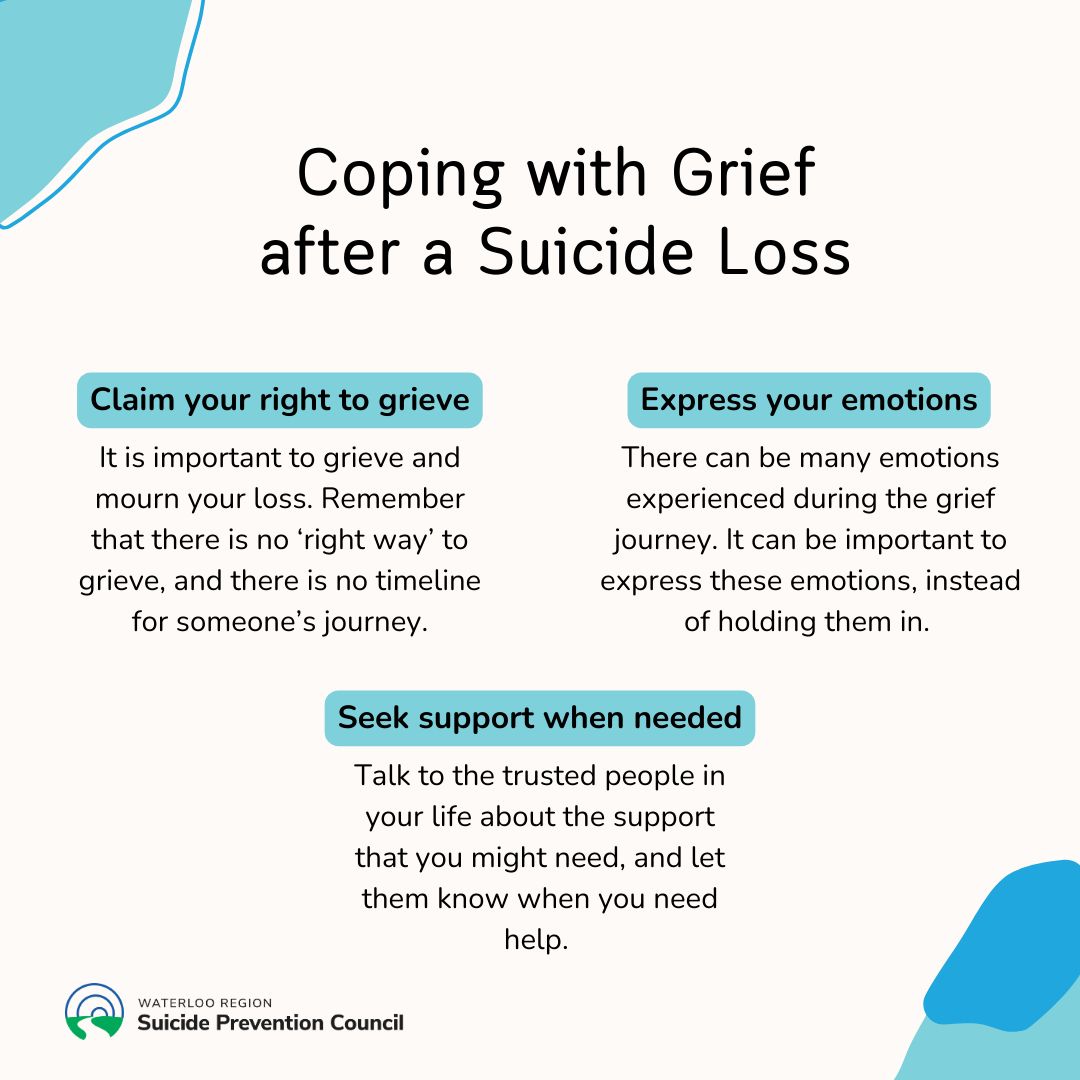 Coping with Grief after a Suicide Loss

Claim your right to grieve

It is important to grieve and mourn your loss. Remember that there is no ‘right way’ to grieve, and there is no timeline for someone’s journey.

Express your emotions

There can be many emotions experienced during the grief journey. It can be important to express these emotions, instead of holding them in.

Seek support when needed

Talk to the trusted people in your life about the support that you might need, and let them know when you need help.

WATERLOO REGION
Suicide Prevention Council